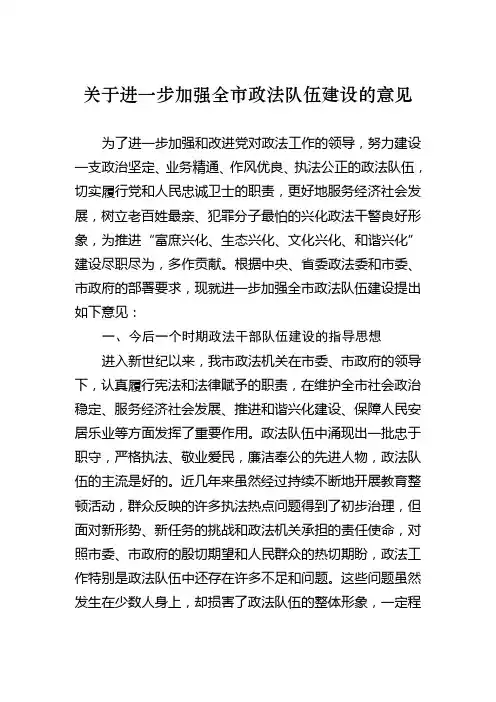 关于进一步加强全市政法队伍建设的意见

为了进一步加强和改进党对政法工作的领导，努力建设一支政治坚定、业务精通、作风优良、执法公正的政法队伍，切实履行党和人民忠诚卫士的职责，更好地服务经济社会发展，树立老百姓最亲、犯罪分子最怕的兴化政法干警良好形象，为推进“富庶兴化、生态兴化、文化兴化、和谐兴化”建设尽职尽为，多作贡献。根据中央、省委政法委和市委、市政府的部署要求，现就进一步加强全市政法队伍建设提出如下意见：

一、今后一个时期政法干部队伍建设的指导思想

进入新世纪以来，我市政法机关在市委、市政府的领导下，认真履行宪法和法律赋予的职责，在维护全市社会政治稳定、服务经济社会发展、推进和谐兴化建设、保障人民安居乐业等方面发挥了重要作用。政法队伍中涌现出一批忠于职守，严格执法、敬业爱民，廉洁奉公的先进人物，政法队伍的主流是好的。近几年来虽然经过持续不断地开展教育整顿活动，群众反映的许多执法热点问题得到了初步治理，但面对新形势、新任务的挑战和政法机关承担的责任使命，对照市委、市政府的殷切期望和人民群众的热切期盼，政法工作特别是政法队伍中还存在许多不足和问题。这些问题虽然发生在少数人身上，却损害了政法队伍的整体形象，一定程